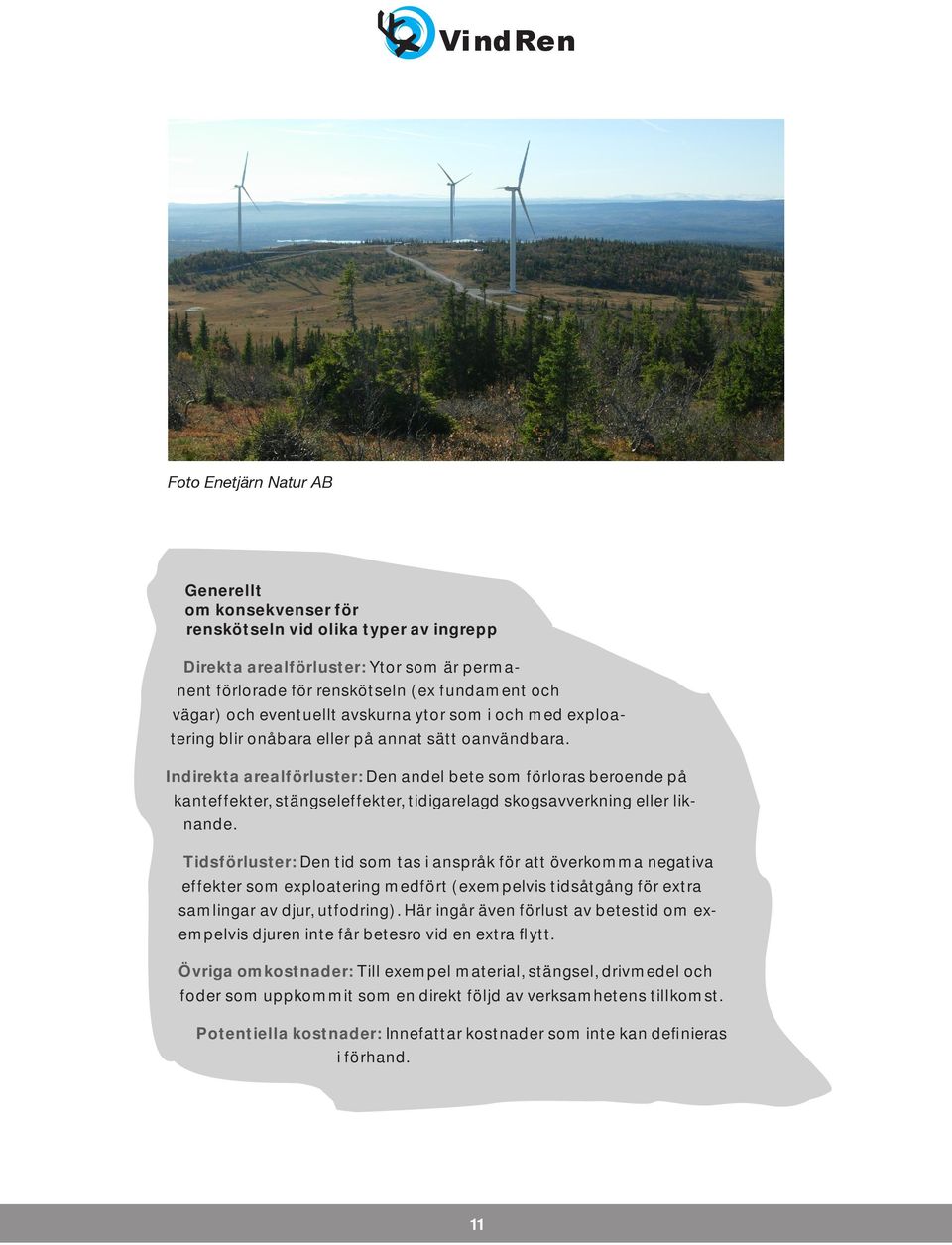 VindRen

Foto Enetjärn Natur AB

Generellt
om konsekvenser för
renskötseln vid olika typer av ingrepp

Direkta arealförluster: Ytor som är permanent förlorade för renskötseln (ex fundament och vägar) och eventuellt avskurna ytor som i och med exploatering blir onåbara eller på annat sätt oanvändbara.

Indirekta arealförluster: Den andel bete som förloras beroende på kanteffekter, stängseleffekter, tidigarelagd skogsavverkning eller liknande.

Tidsförluster: Den tid som tas i anspråk för att överkomma negativa effekter som exploatering medfört (exempelvis tidsåtgång för extra samlingar av djur, utfodring). Här ingår även förlust av betestid om exempelvis djuren inte får betesro vid en extra flytt.

Övriga omkostnader: Till exempel material, stängsel, drivmedel och foder som uppkommit som en direkt följd av verksamhetens tillkomst.

Potentiella kostnader: Innefattar kostnader som inte kan definieras i förhand.

11